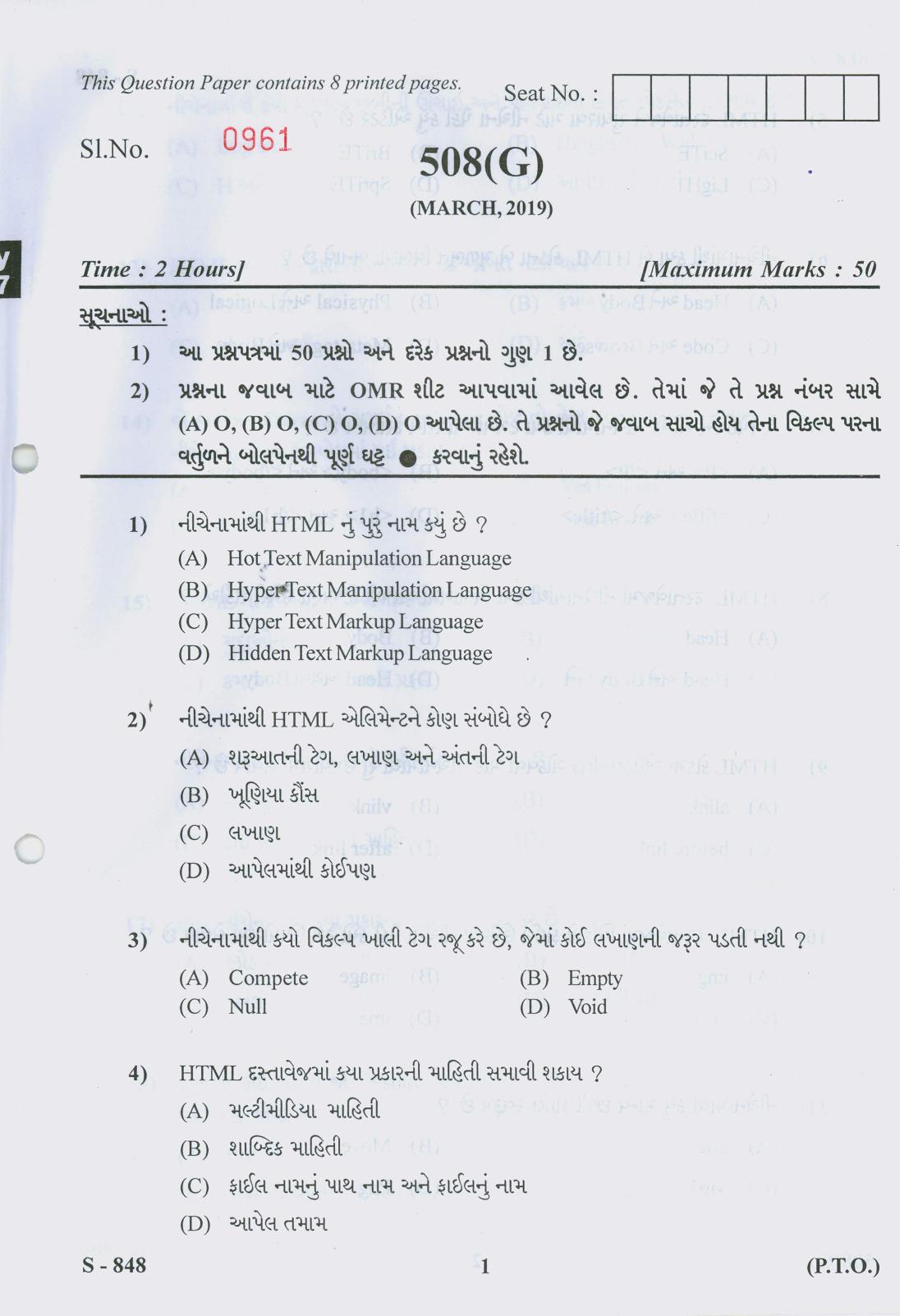 This Question Paper contains 8 printed pages.

Seat No. :

Sl.No. 0961

508(G)

(MARCH, 2019)

Time : 2 Hours]

[Maximum Marks : 50

સૂચનાઓ :

1) આ પ્રશ્નપત્રમાં 50 પ્રશ્નો અને દરેક પ્રશ્નનો ગુણ 1 છે.

2) પ્રશ્નના જવાબ માટે OMR શીટ આપવામાં આવેલ છે. તેમાં જે તે પ્રશ્ન નંબર સામે (A) O, (B) O, (C) O, (D) O આપેલા છે. તે પ્રશ્નનો જે જવાબ સાચો હોય તેના વિકલ્પ પરના વર્તુળને બોલપેનથી પૂર્ણ ઘટ્ટ ● કરવાનું રહેશે.

1) નીચેનામાંથી HTML નું પુરું નામ કયું છે ?
(A) Hot Text Manipulation Language
(B) Hyper Text Manipulation Language
(C) Hyper Text Markup Language
(D) Hidden Text Markup Language

2) નીચેનામાંથી HTML એલિમેન્ટને કોણ સંબોધે છે ?
(A) શરૂઆતની ટેગ, લખાણ અને અંતની ટેગ
(B) ખૂણિયા કૌંસ
(C) લખાણ
(D) આપેલમાંથી કોઈપણ

3) નીચેનામાંથી કયો વિકલ્પ ખાલી ટેગ રજૂ કરે છે, જેમાં કોઈ લખાણની જરૂર પડતી નથી ?
(A) Compete
(B) Empty
(C) Null
(D) Void

4) HTML દસ્તાવેજમાં કયા પ્રકારની માહિતી સમાવી શકાય ?
(A) મલ્ટીમીડિયા માહિતી
(B) શાબ્દિક માહિતી
(C) ફાઈલ નામનું પાથ નામ અને ફાઈલનું નામ
(D) આપેલ તમામ

S - 848

1

(P.T.O.)